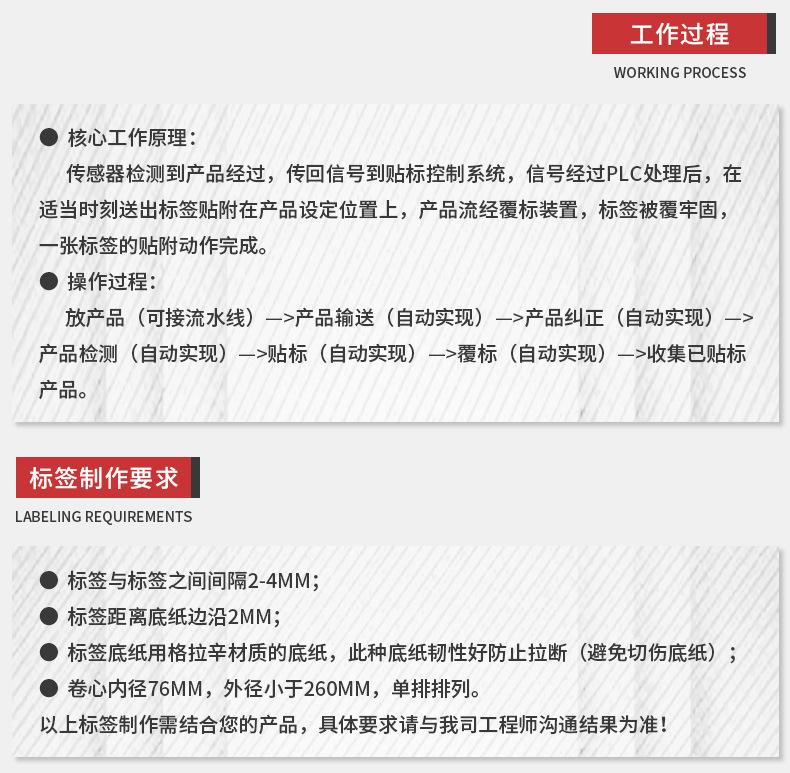 工作过程
WORKING PROCESS

● 核心工作原理：
传感器检测到产品经过，传回信号到贴标控制系统，信号经过PLC处理后，在适当时刻送出标签贴附在产品设定位置上，产品流经覆标装置，标签被覆牢固，一张标签的贴附动作完成。
● 操作过程：
放产品（可接流水线）—>产品输送（自动实现）—>产品纠正（自动实现）—>产品检测（自动实现）—>贴标（自动实现）—>覆标（自动实现）—>收集已贴标产品。

标签制作要求
LABELING REQUIREMENTS

● 标签与标签之间间隔2-4MM；
● 标签距离底纸边沿2MM；
● 标签底纸用格拉辛材质的底纸，此种底纸韧性好防止拉断（避免切伤底纸）；
● 卷心内径76MM，外径小于260MM，单排排列。
以上标签制作需结合您的产品，具体要求请与我司工程师沟通结果为准！